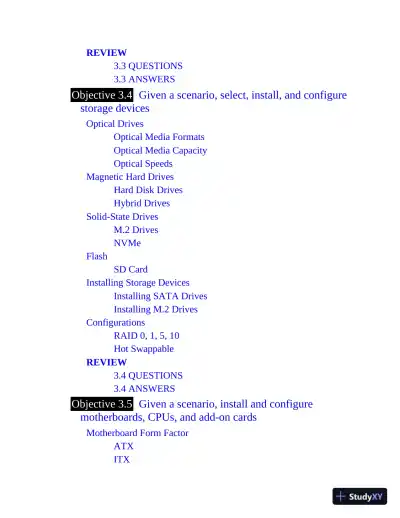 REVIEW
3.3 QUESTIONS
3.3 ANSWERS
Objective 3.4 Given a scenario, select, install, and configure storage devices
Optical Drives
Optical Media Formats
Optical Media Capacity
Optical Speeds
Magnetic Hard Drives
Hard Disk Drives
Hybrid Drives
Solid-State Drives
M.2 Drives
NVMe
Flash
SD Card
Installing Storage Devices
Installing SATA Drives
Installing M.2 Drives
Configurations
RAID 0, 1, 5, 10
Hot Swappable
REVIEW
3.4 QUESTIONS
3.4 ANSWERS
Objective 3.5 Given a scenario, install and configure motherboards, CPUs, and add-on cards
Motherboard Form Factor
ATX
ITX
StudyXY